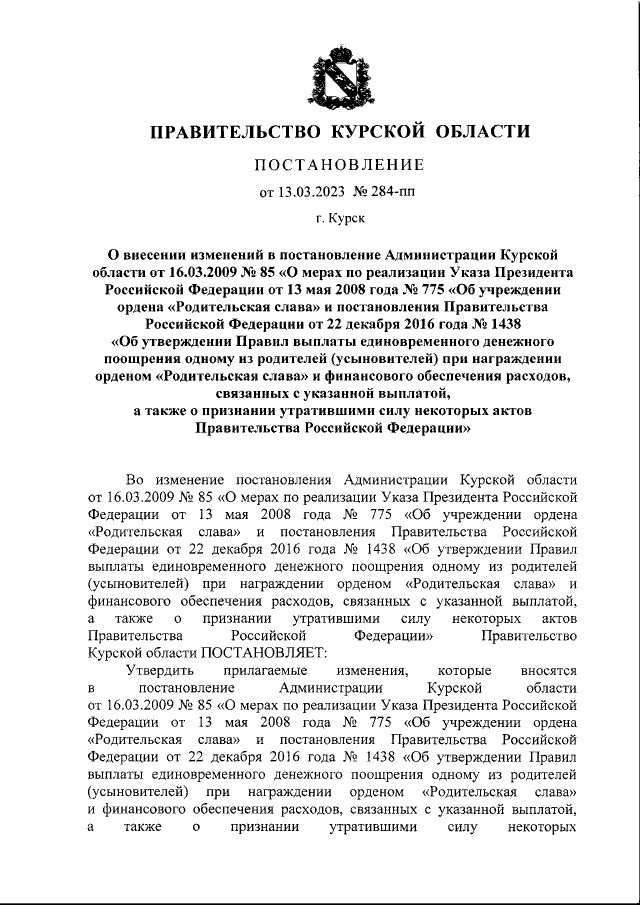 ПРАВИТЕЛЬСТВО КУРСКОЙ ОБЛАСТИ

ПОСТАНОВЛЕНИЕ

от 13.03.2023 № 284-пп

г. Курск

О внесении изменений в постановление Администрации Курской области от 16.03.2009 № 85 «О мерах по реализации Указа Президента Российской Федерации от 13 мая 2008 года № 775 «Об учреждении ордена «Родительская слава» и постановления Правительства Российской Федерации от 22 декабря 2016 года № 1438 «Об утверждении Правил выплаты единовременного денежного поощрения одному из родителей (усыновителей) при награждении орденом «Родительская слава» и финансового обеспечения расходов, связанных с указанной выплатой, а также о признании утратившими силу некоторых актов Правительства Российской Федерации»

Во изменение постановления Администрации Курской области от 16.03.2009 № 85 «О мерах по реализации Указа Президента Российской Федерации от 13 мая 2008 года № 775 «Об учреждении ордена «Родительская слава» и постановления Правительства Российской Федерации от 22 декабря 2016 года № 1438 «Об утверждении Правил выплаты единовременного денежного поощрения одному из родителей (усыновителей) при награждении орденом «Родительская слава» и финансового обеспечения расходов, связанных с указанной выплатой, а также о признании утратившими силу некоторых актов Правительства Российской Федерации» Правительство Курской области ПОСТАНОВЛЯЕТ:

Утвердить прилагаемые изменения, которые вносятся в постановление Администрации Курской области от 16.03.2009 № 85 «О мерах по реализации Указа Президента Российской Федерации от 13 мая 2008 года № 775 «Об учреждении ордена «Родительская слава» и постановления Правительства Российской Федерации от 22 декабря 2016 года № 1438 «Об утверждении Правил выплаты единовременного денежного поощрения одному из родителей (усыновителей) при награждении орденом «Родительская слава» и финансового обеспечения расходов, связанных с указанной выплатой, а также о признании утратившими силу некоторых